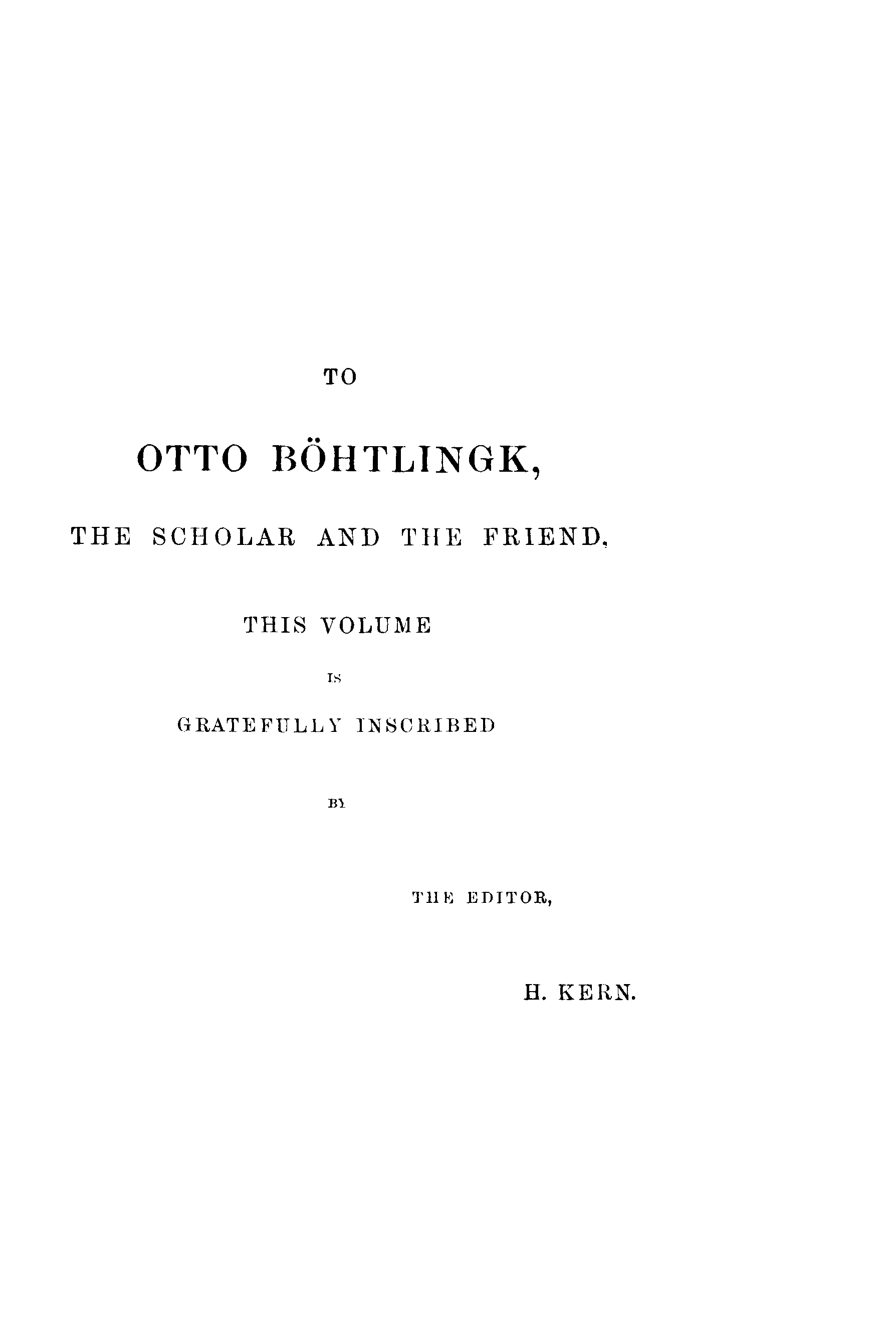 TO

OTTO BÖHTLINGK,

THE SCHOLAR AND THE FRIEND,

THIS VOLUME

IS

GRATEFULLY INSCRIBED

BY

THE EDITOR,

H. KERN.